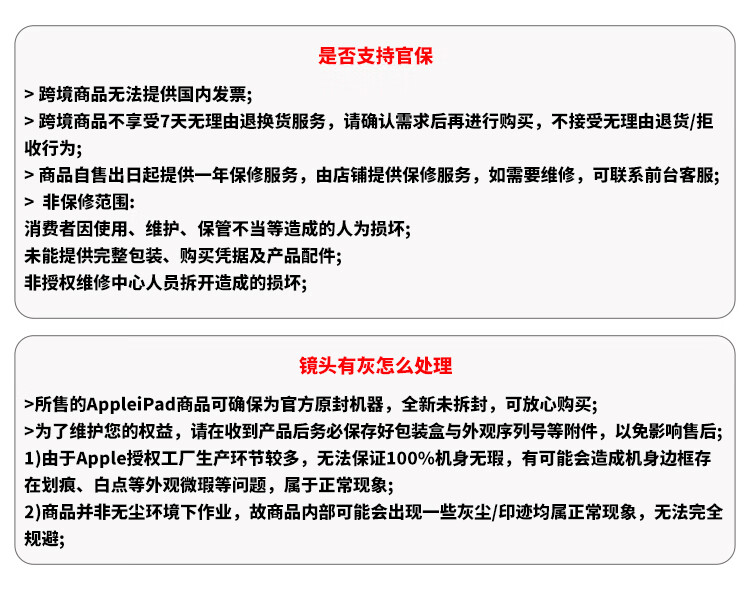 是否支持官保

> 跨境商品无法提供国内发票;
> 跨境商品不享受7天无理由退换货服务，请确认需求后再进行购买，不接受无理由退货/拒收行为;
> 商品自售出日起提供一年保修服务，由店铺提供保修服务，如需要维修，可联系前台客服;
> 非保修范围:
消费者因使用、维护、保管不当等造成的人为损坏;
未能提供完整包装、购买凭据及产品配件;
非授权维修中心人员拆开造成的损坏;

镜头有灰怎么处理

>所售的AppleiPad商品可确保为官方原封机器，全新未拆封，可放心购买;
>为了维护您的权益，请在收到产品后务必保存好包装盒与外观序列号等附件，以免影响售后;
1)由于Apple授权工厂生产环节较多，无法保证100%机身无瑕，有可能会造成机身边框存在划痕、白点等外观微瑕等问题，属于正常现象;
2)商品并非无尘环境下作业，故商品内部可能会出现一些灰尘/印迹均属正常现象，无法完全规避;